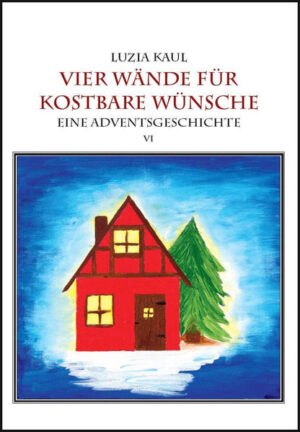 LUZIA KAUL
VIER WÄNDE FÜR KOSTBARE WÜNSCHE
EINE ADVENTSGESCHICHTE
VI